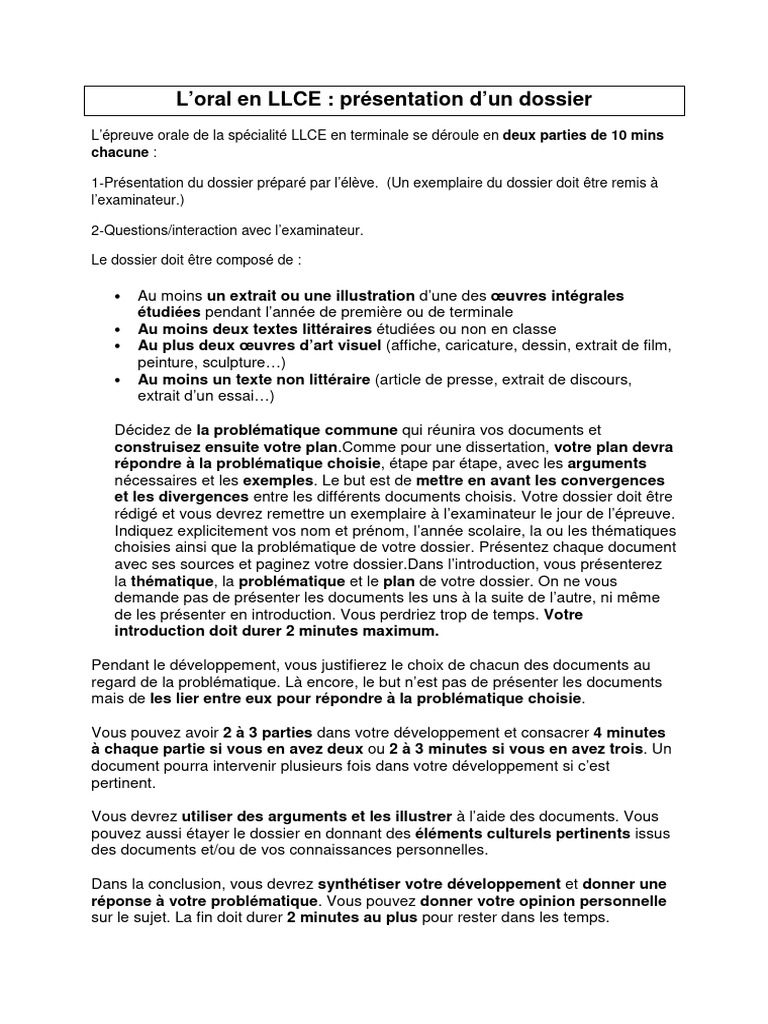 L'oral en LLCE : présentation d'un dossier

L'épreuve orale de la spécialité LLCE en terminale se déroule en deux parties de 10 mins chacune :

1-Présentation du dossier préparé par l'élève. (Un exemplaire du dossier doit être remis à l'examinateur.)

2-Questions/interaction avec l'examinateur.

Le dossier doit être composé de :

• Au moins un extrait ou une illustration d'une des œuvres intégrales étudiées pendant l'année de première ou de terminale
• Au moins deux textes littéraires étudiées ou non en classe
• Au plus deux œuvres d'art visuel (affiche, caricature, dessin, extrait de film, peinture, sculpture…)
• Au moins un texte non littéraire (article de presse, extrait de discours, extrait d'un essai…)

Décidez de la problématique commune qui réunira vos documents et construisez ensuite votre plan.Comme pour une dissertation, votre plan devra répondre à la problématique choisie, étape par étape, avec les arguments nécessaires et les exemples. Le but est de mettre en avant les convergences et les divergences entre les différents documents choisis. Votre dossier doit être rédigé et vous devrez remettre un exemplaire à l'examinateur le jour de l'épreuve. Indiquez explicitement vos nom et prénom, l'année scolaire, la ou les thématiques choisies ainsi que la problématique de votre dossier. Présentez chaque document avec ses sources et paginez votre dossier.Dans l'introduction, vous présenterez la thématique, la problématique et le plan de votre dossier. On ne vous demande pas de présenter les documents les uns à la suite de l'autre, ni même de les présenter en introduction. Vous perdriez trop de temps. Votre introduction doit durer 2 minutes maximum.

Pendant le développement, vous justifierez le choix de chacun des documents au regard de la problématique. Là encore, le but n'est pas de présenter les documents mais de les lier entre eux pour répondre à la problématique choisie.

Vous pouvez avoir 2 à 3 parties dans votre développement et consacrer 4 minutes à chaque partie si vous en avez deux ou 2 à 3 minutes si vous en avez trois. Un document pourra intervenir plusieurs fois dans votre développement si c'est pertinent.

Vous devrez utiliser des arguments et les illustrer à l'aide des documents. Vous pouvez aussi étayer le dossier en donnant des éléments culturels pertinents issus des documents et/ou de vos connaissances personnelles.

Dans la conclusion, vous devrez synthétiser votre développement et donner une réponse à votre problématique. Vous pouvez donner votre opinion personnelle sur le sujet. La fin doit durer 2 minutes au plus pour rester dans les temps.